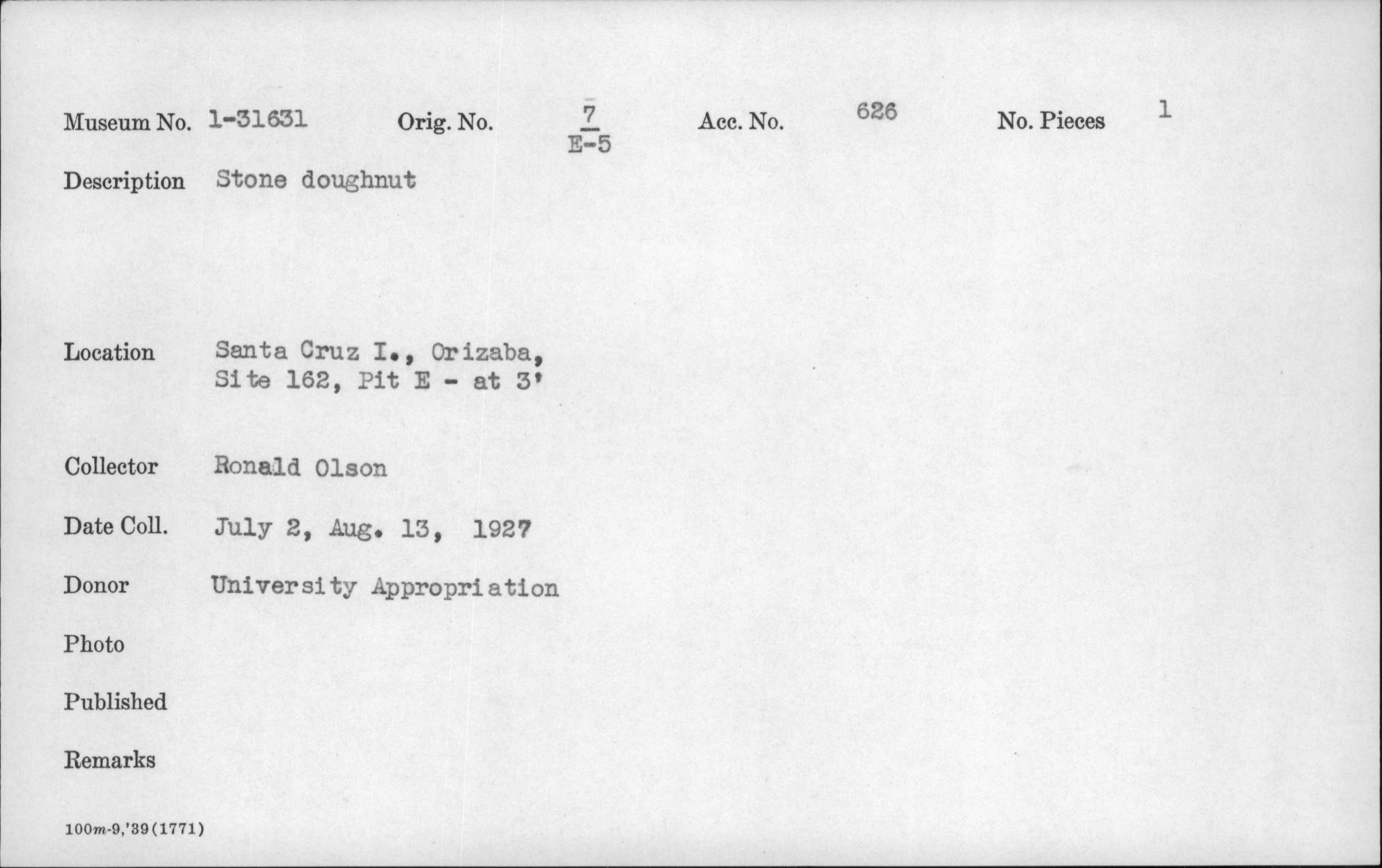 Museum No. 1-31631 Orig. No. $\frac{7}{E-5}$ Acc. No. 626 No. Pieces 1

Description Stone doughnut

Location Santa Cruz I., Orizaba, Site 162, Pit E - at 3'

Collector Ronald Olson

Date Coll. July 2, Aug. 13, 1927

Donor University Appropriation

Photo

Published

Remarks

100m-9,'39(1771)